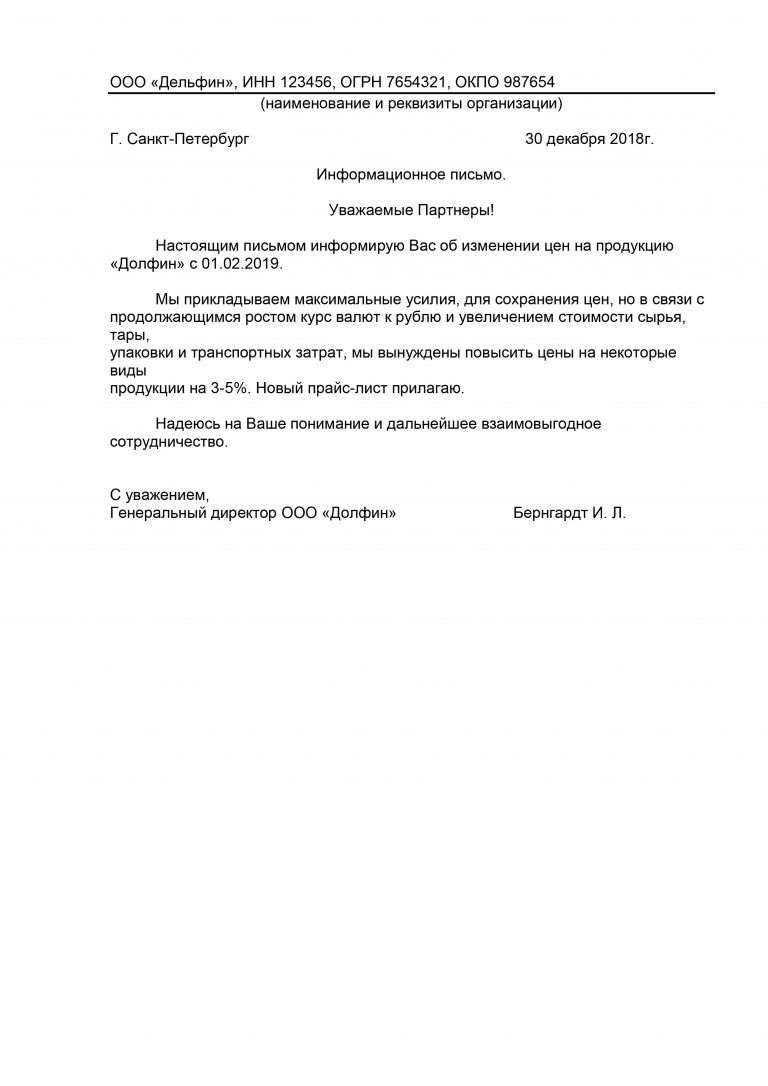 ООО «Дельфин», ИНН 123456, ОГРН 7654321, ОКПО 987654
(наименование и реквизиты организации)

Г. Санкт-Петербург 30 декабря 2018г.

Информационное письмо.

Уважаемые Партнеры!

Настоящим письмом информирую Вас об изменении цен на продукцию «Долфин» с 01.02.2019.

Мы прикладываем максимальные усилия, для сохранения цен, но в связи с продолжающимся ростом курс валют к рублю и увеличением стоимости сырья, тары,
упаковки и транспортных затрат, мы вынуждены повысить цены на некоторые виды
продукции на 3-5%. Новый прайс-лист прилагаю.

Надеюсь на Ваше понимание и дальнейшее взаимовыгодное сотрудничество.

С уважением,
Генеральный директор ООО «Долфин» Бернгардт И. Л.